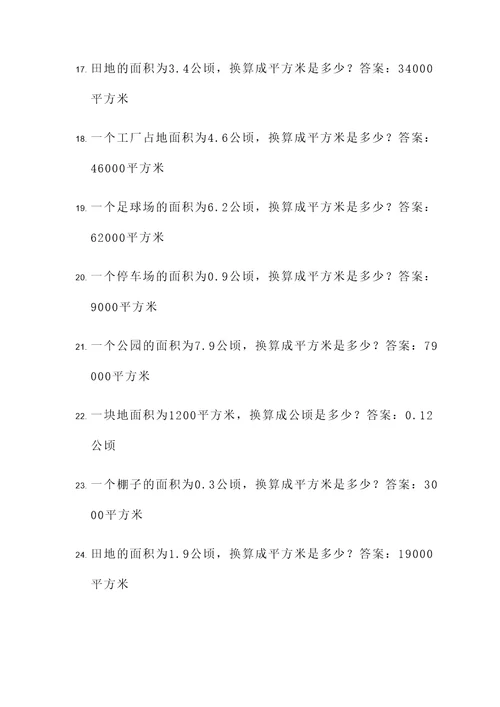 17. 田地的面积为3.4公顷，换算成平方米是多少？答案：34000平方米

18. 一个工厂占地面积为4.6公顷，换算成平方米是多少？答案：46000平方米

19. 一个足球场的面积为6.2公顷，换算成平方米是多少？答案：62000平方米

20. 一个停车场的面积为0.9公顷，换算成平方米是多少？答案：9000平方米

21. 一个公园的面积为7.9公顷，换算成平方米是多少？答案：79000平方米

22. 一块地面积为1200平方米，换算成公顷是多少？答案：0.12公顷

23. 一个棚子的面积为0.3公顷，换算成平方米是多少？答案：3000平方米

24. 田地的面积为1.9公顷，换算成平方米是多少？答案：19000平方米